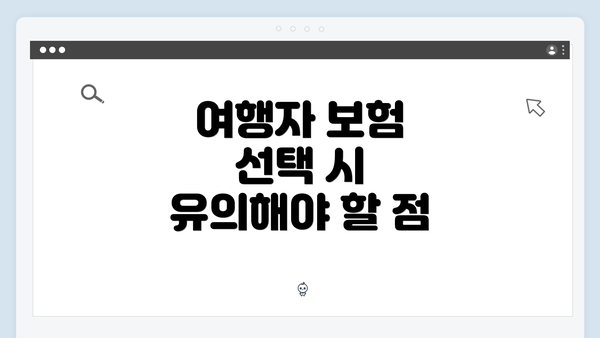 여행자 보험 선택 시 유의해야 할 점